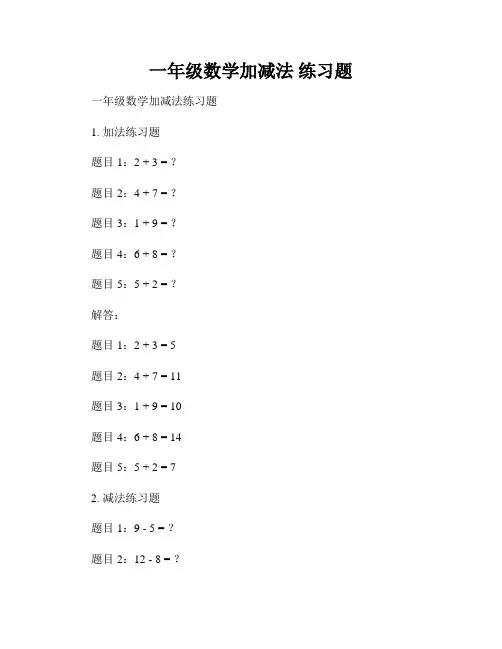 一年级数学加减法 练习题

一年级数学加减法练习题

1. 加法练习题

题目 1：$2 + 3 = ?$

题目 2：$4 + 7 = ?$

题目 3：$1 + 9 = ?$

题目 4：$6 + 8 = ?$

题目 5：$5 + 2 = ?$

解答：

题目 1：$2 + 3 = 5$

题目 2：$4 + 7 = 11$

题目 3：$1 + 9 = 10$

题目 4：$6 + 8 = 14$

题目 5：$5 + 2 = 7$

2. 减法练习题

题目 1：$9 - 5 = ?$

题目 2：$12 - 8 = ?$